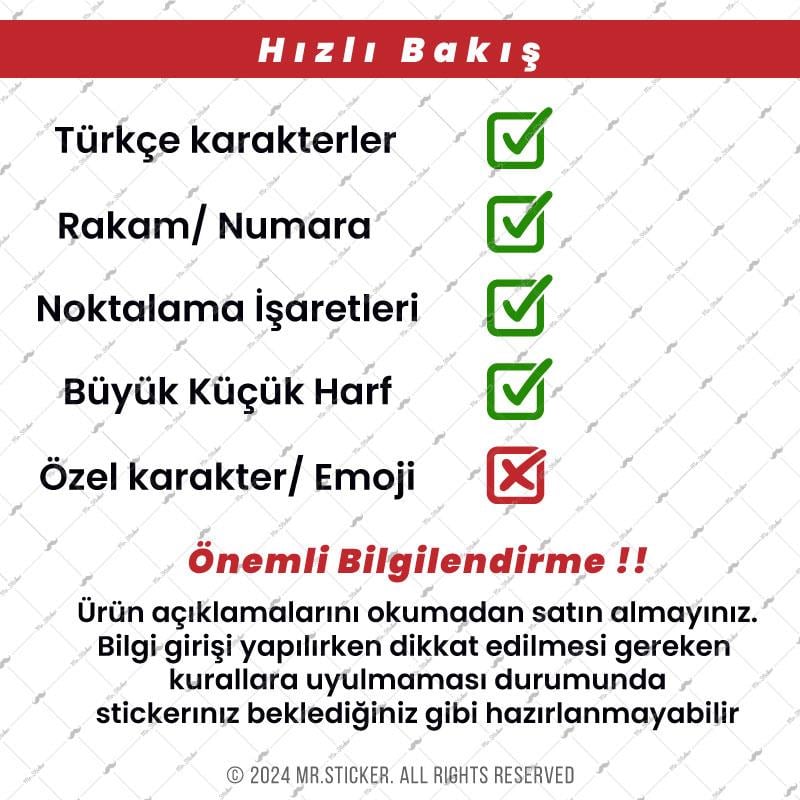 Hızlı Bakış

Türkçe karakterler

Rakam/ Numara

Noktalama İşaretleri

Büyük Küçük Harf

Özel karakter/ Emoji

Önemli Bilgilendirme !!

Ürün açıklamalarını okumadan satın almayınız. Bilgi girişi yapılırken dikkat edilmesi gereken kurallara uyulmaması durumunda stickerınız beklediğiniz gibi hazırlanmayabilir

© 2024 MR.STICKER. ALL RIGHTS RESERVED